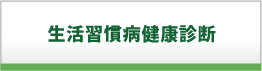 生活習慣病健康診断